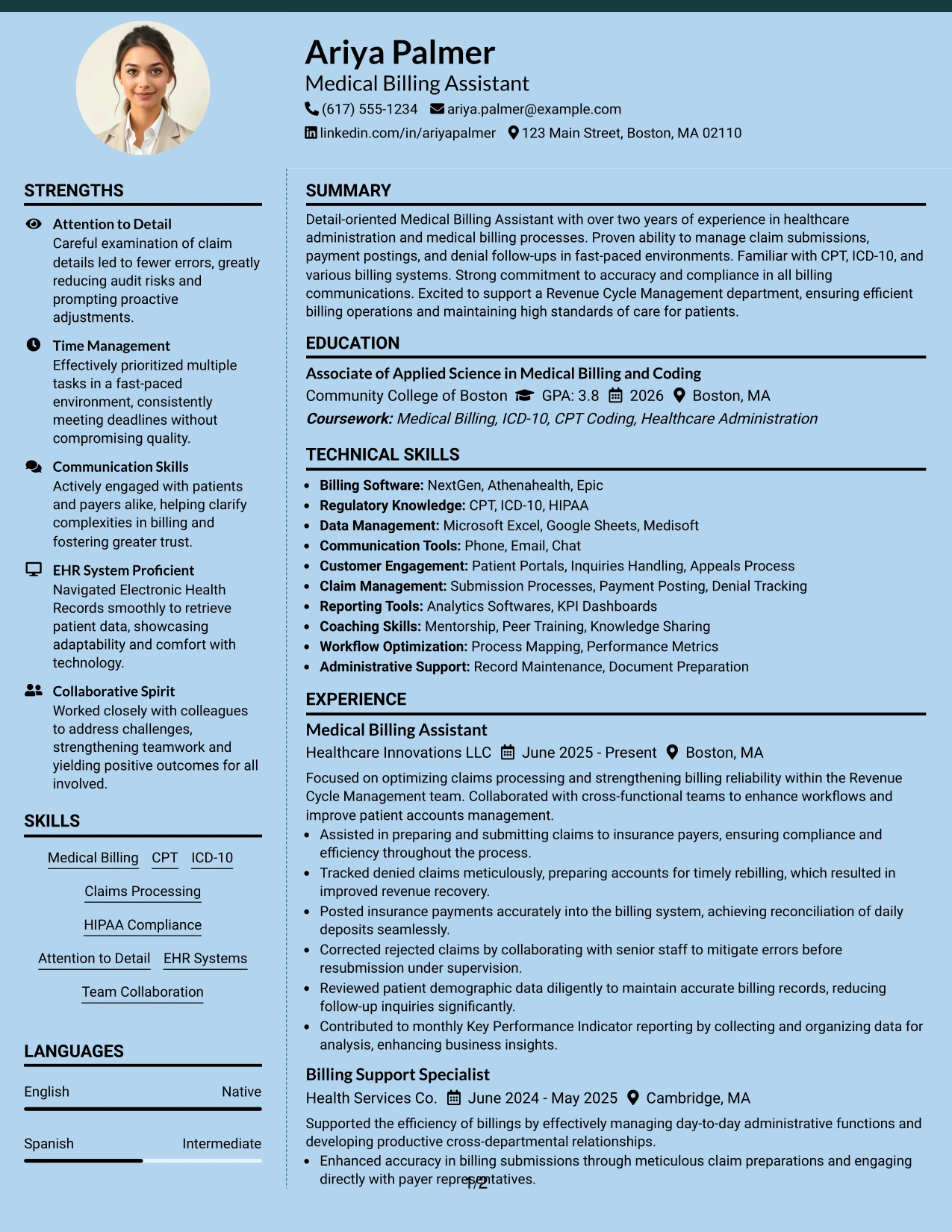 Ariya Palmer
Medical Billing Assistant
(617) 555-1234 ariya.palmer@example.com
linkedin.com/in/ariyapalmer 123 Main Street, Boston, MA 02110

STRENGTHS

Attention to Detail
Careful examination of claim details led to fewer errors, greatly reducing audit risks and prompting proactive adjustments.

Time Management
Effectively prioritized multiple tasks in a fast-paced environment, consistently meeting deadlines without compromising quality.

Communication Skills
Actively engaged with patients and payers alike, helping clarify complexities in billing and fostering greater trust.

EHR System Proficient
Navigated Electronic Health Records smoothly to retrieve patient data, showcasing adaptability and comfort with technology.

Collaborative Spirit
Worked closely with colleagues to address challenges, strengthening teamwork and yielding positive outcomes for all involved.

SKILLS

Medical Billing CPT ICD-10
Claims Processing
HIPAA Compliance
Attention to Detail EHR Systems
Team Collaboration

LANGUAGES

English Native
Spanish Intermediate

SUMMARY

Detail-oriented Medical Billing Assistant with over two years of experience in healthcare administration and medical billing processes. Proven ability to manage claim submissions, payment postings, and denial follow-ups in fast-paced environments. Familiar with CPT, ICD-10, and various billing systems. Strong commitment to accuracy and compliance in all billing communications. Excited to support a Revenue Cycle Management department, ensuring efficient billing operations and maintaining high standards of care for patients.

EDUCATION

Associate of Applied Science in Medical Billing and Coding
Community College of Boston GPA: 3.8 2026 Boston, MA
Coursework: Medical Billing, ICD-10, CPT Coding, Healthcare Administration

TECHNICAL SKILLS

• Billing Software: NextGen, Athenahealth, Epic
• Regulatory Knowledge: CPT, ICD-10, HIPAA
• Data Management: Microsoft Excel, Google Sheets, Medisoft
• Communication Tools: Phone, Email, Chat
• Customer Engagement: Patient Portals, Inquiries Handling, Appeals Process
• Claim Management: Submission Processes, Payment Posting, Denial Tracking
• Reporting Tools: Analytics Softwares, KPI Dashboards
• Coaching Skills: Mentorship, Peer Training, Knowledge Sharing
• Workflow Optimization: Process Mapping, Performance Metrics
• Administrative Support: Record Maintenance, Document Preparation

EXPERIENCE

Medical Billing Assistant
Healthcare Innovations LLC June 2025 - Present Boston, MA
Focused on optimizing claims processing and strengthening billing reliability within the Revenue Cycle Management team. Collaborated with cross-functional teams to enhance workflows and improve patient accounts management.
• Assisted in preparing and submitting claims to insurance payers, ensuring compliance and efficiency throughout the process.
• Tracked denied claims meticulously, preparing accounts for timely rebilling, which resulted in improved revenue recovery.
• Posted insurance payments accurately into the billing system, achieving reconciliation of daily deposits seamlessly.
• Corrected rejected claims by collaborating with senior staff to mitigate errors before resubmission under supervision.
• Reviewed patient demographic data diligently to maintain accurate billing records, reducing follow-up inquiries significantly.
• Contributed to monthly Key Performance Indicator reporting by collecting and organizing data for analysis, enhancing business insights.

Billing Support Specialist
Health Services Co. June 2024 - May 2025 Cambridge, MA
Supported the efficiency of billings by effectively managing day-to-day administrative functions and developing productive cross-departmental relationships.
• Enhanced accuracy in billing submissions through meticulous claim preparations and engaging directly with payer representatives.

1/2